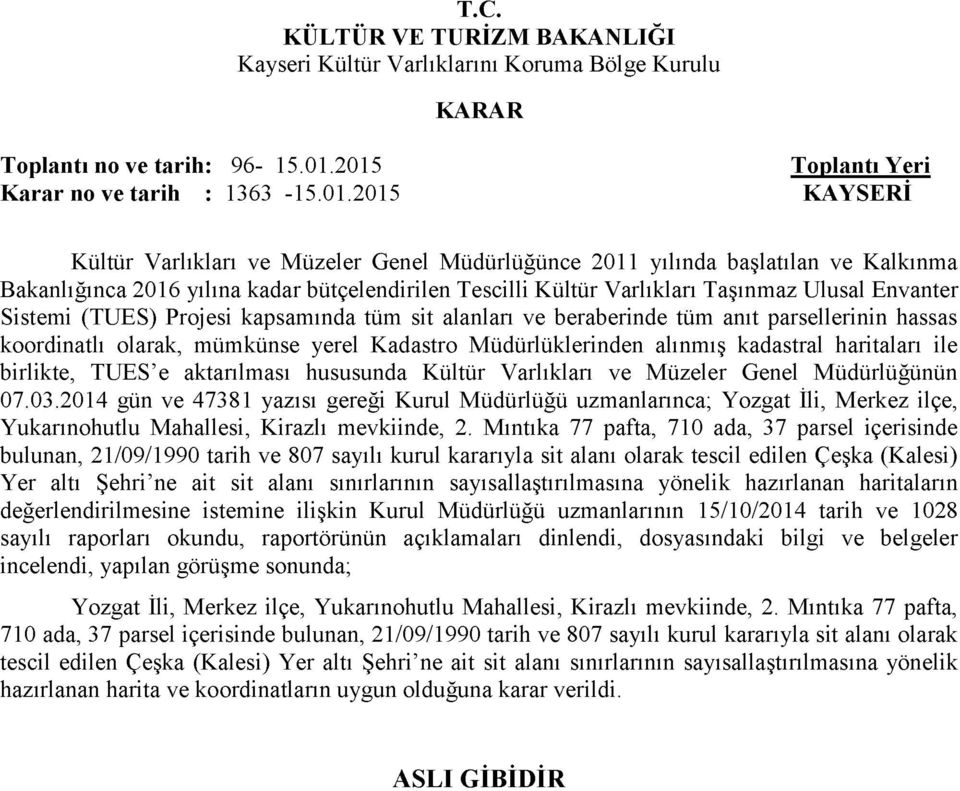 T.C.
KÜLTÜR VE TURİZM BAKANLIĞI
Kayseri Kültür Varlıklarını Koruma Bölge Kurulu

KARAR

Toplantı no ve tarih: 96- 15.01.2015
Karar no ve tarih : 1363 -15.01.2015

Toplantı Yeri
KAYSERİ

Kültür Varlıkları ve Müzeler Genel Müdürlüğünce 2011 yılında başlatılan ve Kalkınma Bakanlığınca 2016 yılına kadar bütçelendirilen Tescilli Kültür Varlıkları Taşınmaz Ulusal Envanter Sistemi (TUES) Projesi kapsamında tüm sit alanları ve beraberinde tüm anıt parsellerinin hassas koordinatlı olarak, mümkünse yerel Kadastro Müdürlüklerinden alınmış kadastral haritaları ile birlikte, TUES'e aktarılması hususunda Kültür Varlıkları ve Müzeler Genel Müdürlüğünün 07.03.2014 gün ve 47381 yazısı gereği Kurul Müdürlüğü uzmanlarınca; Yozgat İli, Merkez ilçe, Yukarınohutlu Mahallesi, Kirazlı mevkiinde, 2. Mıntıka 77 pafta, 710 ada, 37 parsel içerisinde bulunan, 21/09/1990 tarih ve 807 sayılı kurul kararıyla sit alanı olarak tescil edilen Çeşka (Kalesi) Yer altı Şehri'ne ait sit alanı sınırlarının sayısallaştırılmasına yönelik hazırlanan haritaların değerlendirilmesine istemine ilişkin Kurul Müdürlüğü uzmanlarının 15/10/2014 tarih ve 1028 sayılı raporları okundu, raportörünün açıklamaları dinlendi, dosyasındaki bilgi ve belgeler incelendi, yapılan görüşme sonunda;

Yozgat İli, Merkez ilçe, Yukarınohutlu Mahallesi, Kirazlı mevkiinde, 2. Mıntıka 77 pafta, 710 ada, 37 parsel içerisinde bulunan, 21/09/1990 tarih ve 807 sayılı kurul kararıyla sit alanı olarak tescil edilen Çeşka (Kalesi) Yer altı Şehri'ne ait sit alanı sınırlarının sayısallaştırılmasına yönelik hazırlanan harita ve koordinatların uygun olduğuna karar verildi.

ASLI GİBİDİR